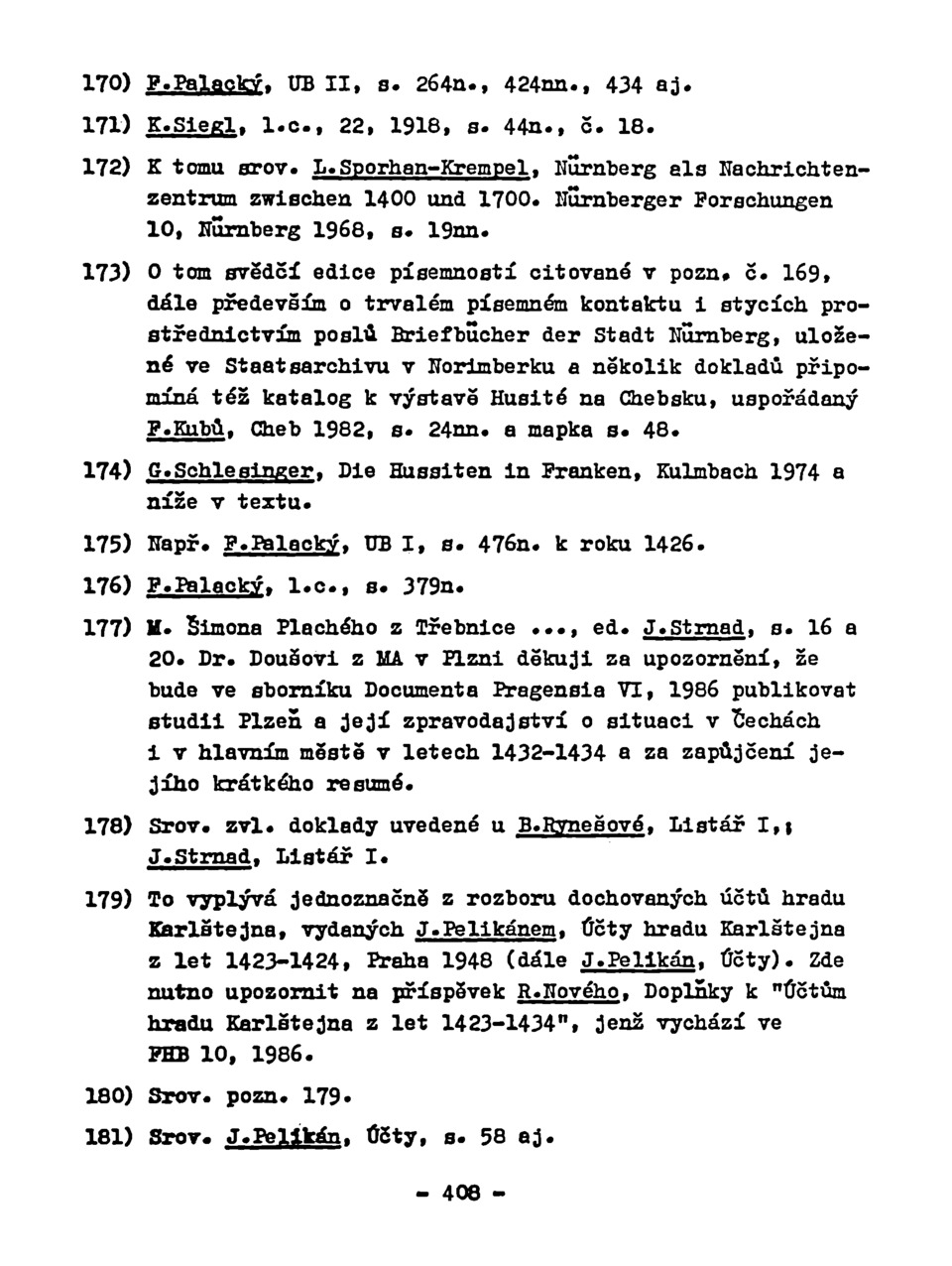 170) F.Palacký, UB II, s. 264n., 424nn., 434 aj.

171) K.Siegl, l.c., 22, 1918, s. 44n., č. 18.

172) K tomu srov. L.Sporhan-Krempel, Nürnberg als Nachrichtenzentrum zwischen 1400 und 1700. Nürnberger Forschungen 10, Nürnberg 1968, s. 19nn.

173) O tom svědčí edice písemností citované v pozn. č. 169, dále především o trvalém písemném kontaktu i stycích prostřednictvím poslů Briefbücher der Stadt Nürnberg, uložené ve Staatsarchivu v Norimberku a několik dokladů připomíná též katalog k výstavě Husité na Chebsku, uspořádaný F.Kubů, Cheb 1982, s. 24nn. a mapka s. 48.

174) G.Schlesinger, Die Hussiten in Franken, Kulmbach 1974 a níže v textu.

175) Např. F.Palacký, UB I, s. 476n. k roku 1426.

176) F.Palacký, l.c., s. 379n.

177) M. Šimona Plachého z Třebnice ..., ed. J.Strnad, s. 16 a 20. Dr. Doušovi z MA v Plzni děkuji za upozornění, že bude ve sborníku Documenta Pragensia VI, 1986 publikovat studii Plzeň a její zpravodajství o situaci v Čechách i v hlavním městě v letech 1432-1434 a za zapůjčení jejího krátkého resumé.

178) Srov. zvl. doklady uvedené u B.Rynešové, Listář I,; J.Strnad, Listář I.

179) To vyplývá jednoznačně z rozboru dochovaných účtů hradu Karlštejna, vydaných J.Pelikánem, Účty hradu Karlštejna z let 1423-1424, Praha 1948 (dále J.Pelikán, Účty). Zde nutno upozornit na příspěvek R.Nového, Doplňky k "Účtům hradu Karlštejna z let 1423-1434", jenž vychází ve FHB 10, 1986.

180) Srov. pozn. 179.

181) Srov. J.Pelikán, Účty, s. 58 aj.

- 408 -